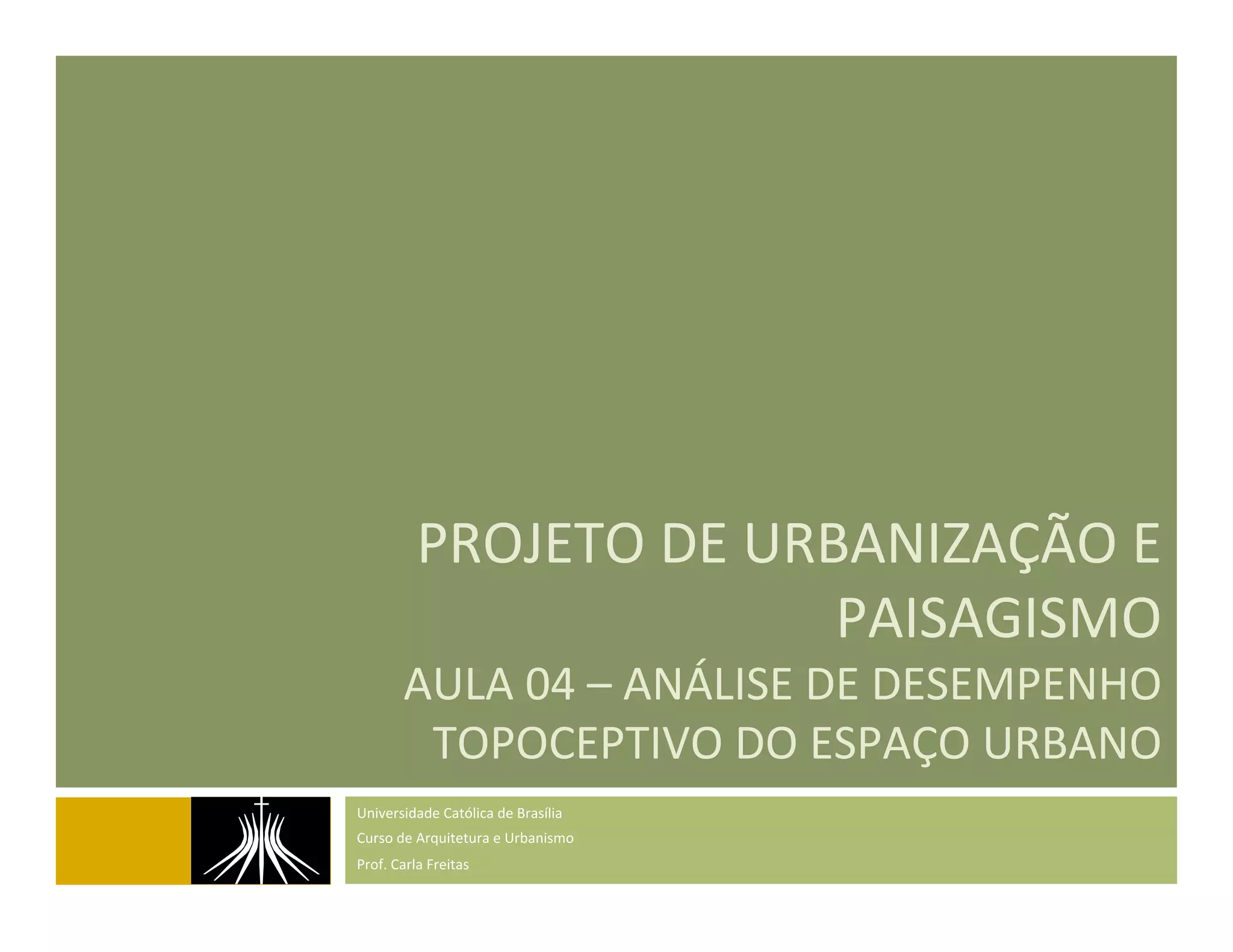 PROJETO DE URBANIZAÇÃO E PAISAGISMO

AULA 04 – ANÁLISE DE DESEMPENHO TOPOCEPTIVO DO ESPAÇO URBANO

Universidade Católica de Brasília
Curso de Arquitetura e Urbanismo
Prof. Carla Freitas